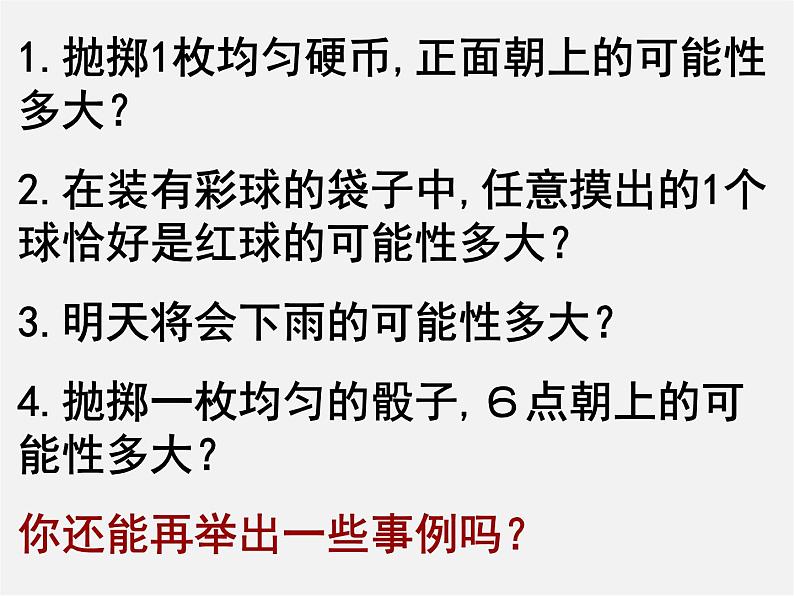 1. 抛掷1枚均匀硬币, 正面朝上的可能性多大?

2. 在装有彩球的袋子中, 任意摸出的1个球恰好是红球的可能性多大?

3. 明天将会下雨的可能性多大?

4. 抛掷一枚均匀的骰子, 6点朝上的可能性多大?

你还能再举出一些事例吗?